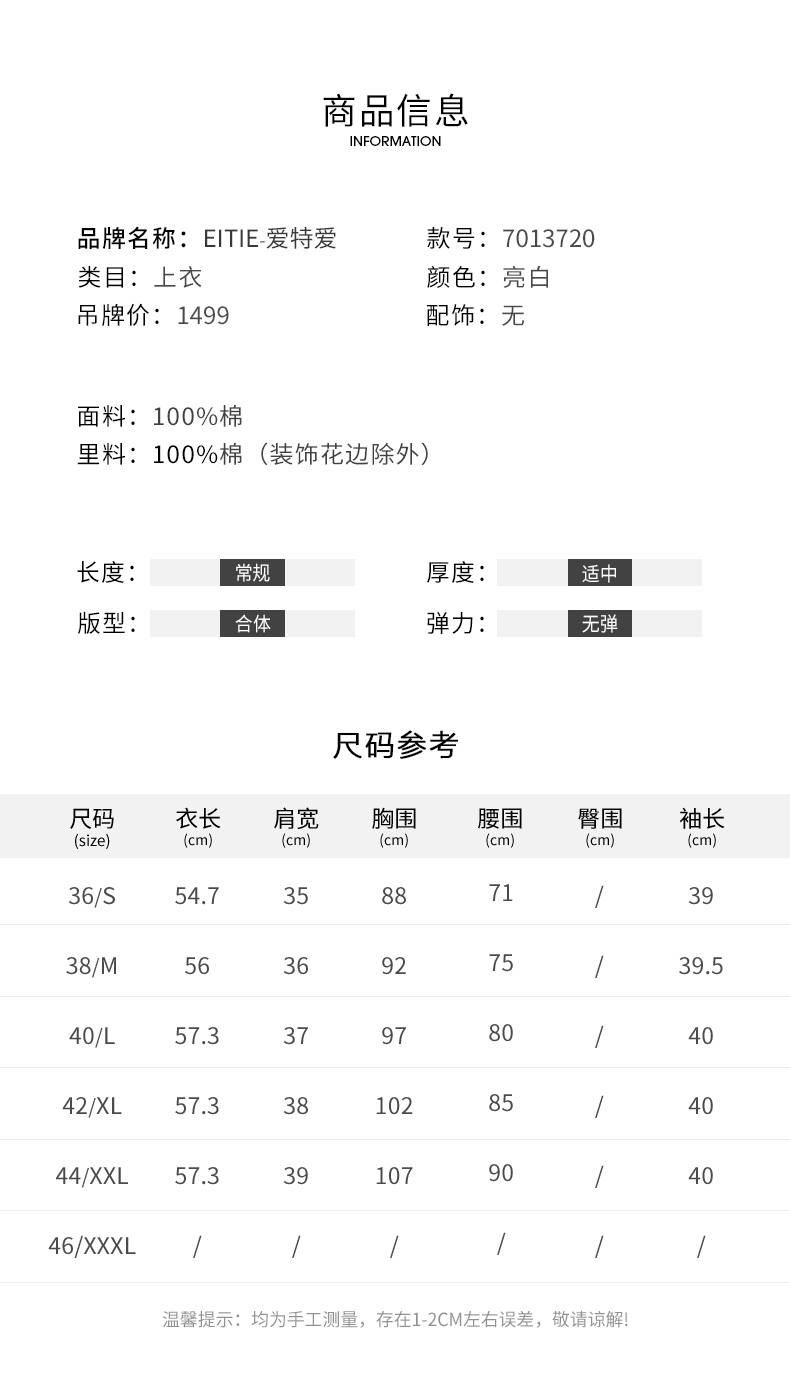 商品信息
INFORMATION

品牌名称：EITIE-爱特爱
类目：上衣
吊牌价：1499

款号：7013720
颜色：亮白
配饰：无

面料：100%棉
里料：100%棉（装饰花边除外）

长度：常规
版型：合体

厚度：适中
弹力：无弹

尺码参考

| 尺码 (size) | 衣长 (cm) | 肩宽 (cm) | 胸围 (cm) | 腰围 (cm) | 臀围 (cm) | 袖长 (cm) |
|---|---|---|---|---|---|---|
| 36/S | 54.7 | 35 | 88 | 71 | / | 39 |
| 38/M | 56 | 36 | 92 | 75 | / | 39.5 |
| 40/L | 57.3 | 37 | 97 | 80 | / | 40 |
| 42/XL | 57.3 | 38 | 102 | 85 | / | 40 |
| 44/XXL | 57.3 | 39 | 107 | 90 | / | 40 |
| 46/XXXL | / | / | / | / | / | / |

温馨提示：均为手工测量，存在1-2CM左右误差，敬请谅解！